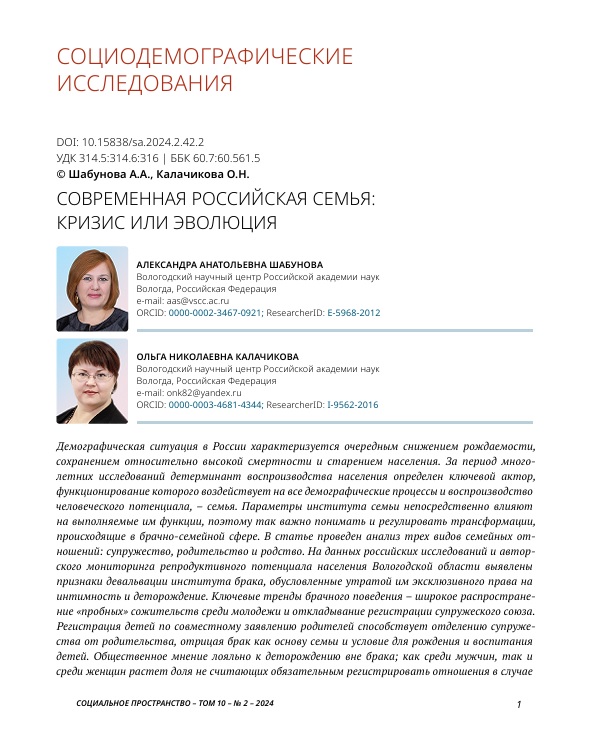 СОЦИОДЕМОГРАФИЧЕСКИЕ ИССЛЕДОВАНИЯ

DOI: 10.15838/sa.2024.2.42.2
УДК 314.5:314.6:316 | ББК 60.7:60.561.5
© Шабунова А.А., Калачикова О.Н.

СОВРЕМЕННАЯ РОССИЙСКАЯ СЕМЬЯ: КРИЗИС ИЛИ ЭВОЛЮЦИЯ

АЛЕКСАНДРА АНАТОЛЬЕВНА ШАБУНОВА
Вологодский научный центр Российской академии наук
Вологда, Российская Федерация
e-mail: aas@vscc.ac.ru
ORCID: 0000-0002-3467-0921; ResearcherID: E-5968-2012

ОЛЬГА НИКОЛАЕВНА КАЛАЧИКОВА
Вологодский научный центр Российской академии наук
Вологда, Российская Федерация
e-mail: onk82@yandex.ru
ORCID: 0000-0003-4681-4344; ResearcherID: I-9562-2016

Демографическая ситуация в России характеризуется очередным снижением рождаемости, сохранением относительно высокой смертности и старением населения. За период многолетних исследований детерминант воспроизводства населения определен ключевой актор, функционирование которого воздействует на все демографические процессы и воспроизводство человеческого потенциала, – семья. Параметры института семьи непосредственно влияют на выполняемые им функции, поэтому так важно понимать и регулировать трансформации, происходящие в брачно-семейной сфере. В статье проведен анализ трех видов семейных отношений: супружество, родительство и родство. На данных российских исследований и авторского мониторинга репродуктивного потенциала населения Вологодской области выявлены признаки девальвации института брака, обусловленные утратой им эксклюзивного права на интимность и деторождение. Ключевые тренды брачного поведения – широкое распространение «пробных» сожительств среди молодежи и откладывание регистрации супружеского союза. Регистрация детей по совместному заявлению родителей способствует отделению супружества от родительства, отрицая брак как основу семьи и условие для рождения и воспитания детей. Общественное мнение лояльно к деторождению вне брака; как среди мужчин, так и среди женщин растет доля не считающих обязательным регистрировать отношения в случае

СОЦИАЛЬНОЕ ПРОСТРАНСТВО – ТОМ 10 – № 2 – 2024

1